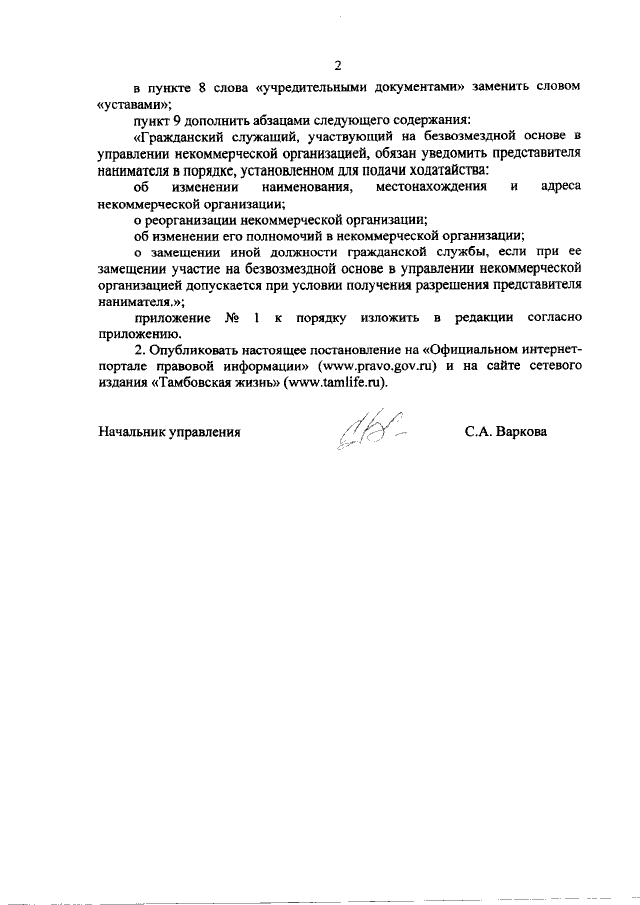 2

в пункте 8 слова «учредительными документами» заменить словом «уставами»;

пункт 9 дополнить абзацами следующего содержания:

«Гражданский служащий, участвующий на безвозмездной основе в управлении некоммерческой организацией, обязан уведомить представителя нанимателя в порядке, установленном для подачи ходатайства:

об изменении наименования, местонахождения и адреса некоммерческой организации;

о реорганизации некоммерческой организации;

об изменении его полномочий в некоммерческой организации;

о замещении иной должности гражданской службы, если при ее замещении участие на безвозмездной основе в управлении некоммерческой организацией допускается при условии получения разрешения представителя нанимателя.»;

приложение № 1 к порядку изложить в редакции согласно приложению.

2. Опубликовать настоящее постановление на «Официальном интернет-портале правовой информации» (www.pravo.gov.ru) и на сайте сетевого издания «Тамбовская жизнь» (www.tamlife.ru).

Начальник управления С.А. Варкова